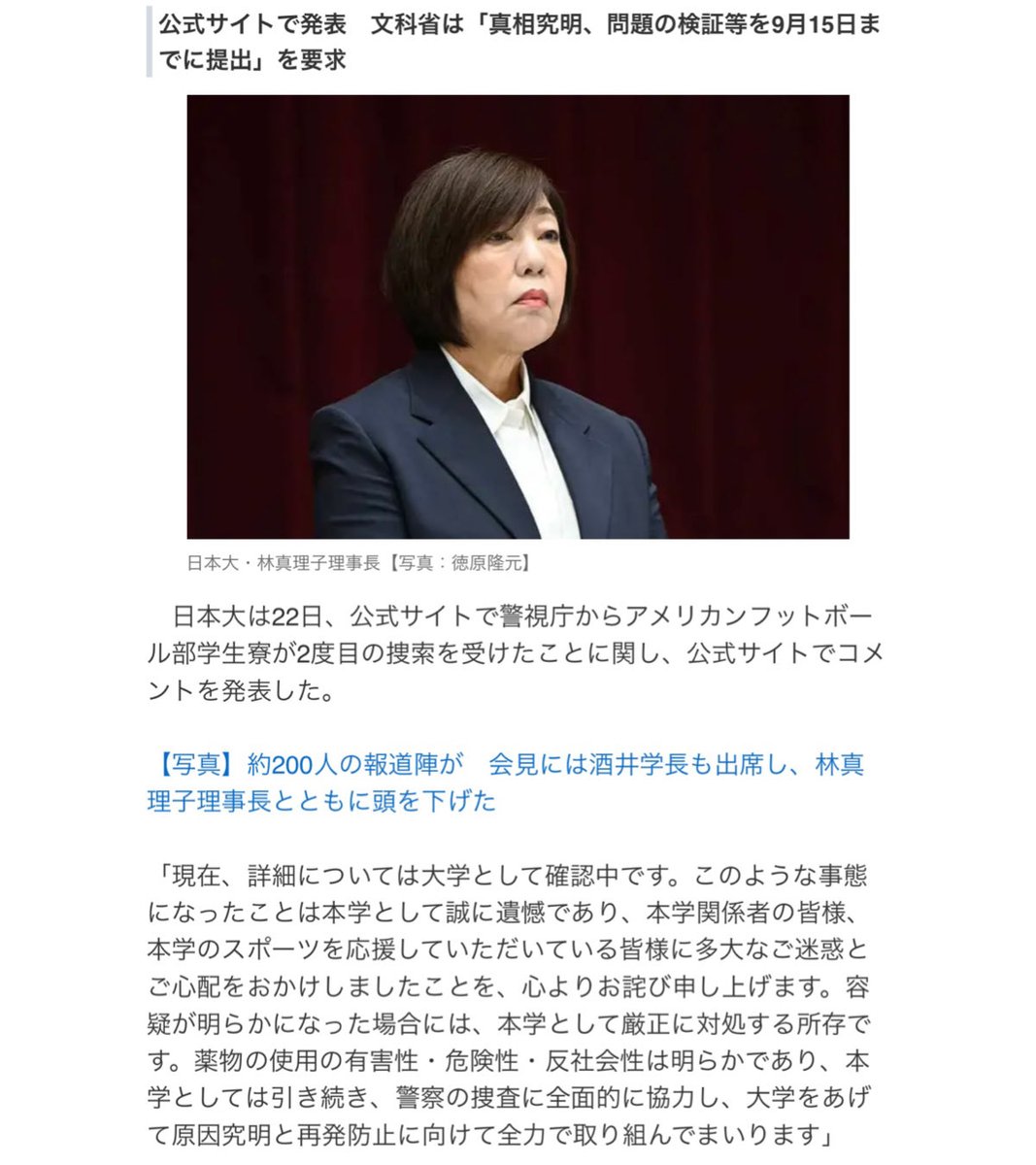 公式サイトで発表　文科省は「真相究明、問題の検証等を9月15日までに提出」を要求

日本大・林真理子理事長【写真：徳原隆元】

日本大は22日、公式サイトで警視庁からアメリカンフットボール部学生寮が2度目の捜索を受けたことに関し、公式サイトでコメントを発表した。

【写真】約200人の報道陣が　会見には酒井学長も出席し、林真理子理事長とともに頭を下げた

「現在、詳細については大学として確認中です。このような事態になったことは本学として誠に遺憾であり、本学関係者の皆様、本学のスポーツを応援していただいている皆様に多大なご迷惑とご心配をおかけしましたことを、心よりお詫び申し上げます。容疑が明らかになった場合には、本学として厳正に対処する所存です。薬物の使用の有害性・危険性・反社会性は明らかであり、本学としては引き続き、警察の捜査に全面的に協力し、大学をあげて原因究明と再発防止に向けて全力で取り組んでまいります」